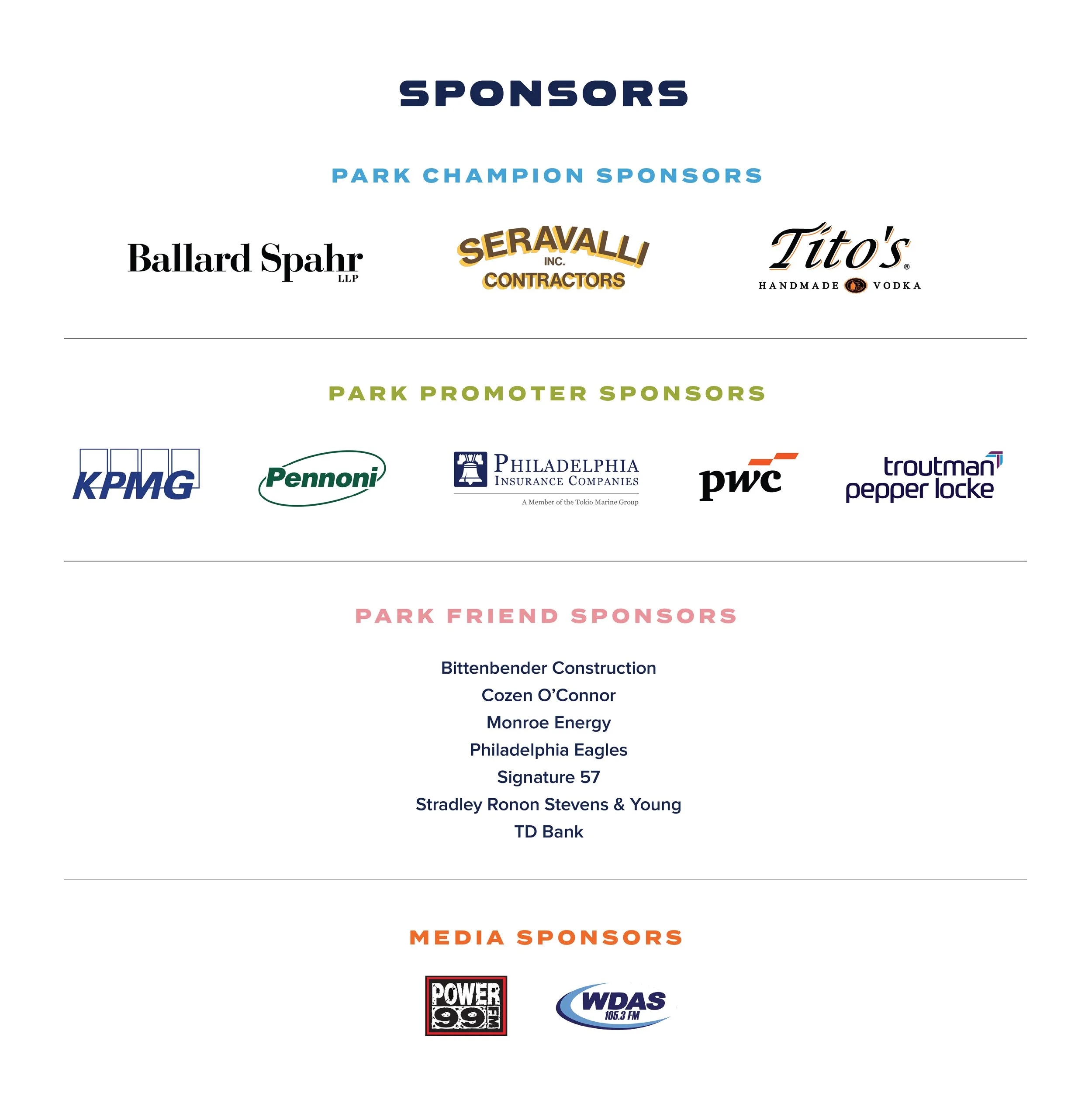 SPONSORS

PARK CHAMPION SPONSORS

Ballard Spahr
LLP

SERAVALLI
INC.
CONTRACTORS

Tito's®
HANDMADE VODKA

PARK PROMOTER SPONSORS

KPMG

Pennoni

PHILADELPHIA
INSURANCE COMPANIES
A Member of the Tokio Marine Group

pwc

troutman
pepper locke

PARK FRIEND SPONSORS

Bittenbender Construction
Cozen O'Connor
Monroe Energy
Philadelphia Eagles
Signature 57
Stradley Ronon Stevens & Young
TD Bank

MEDIA SPONSORS

POWER 99 FM

WDAS
105.3 FM